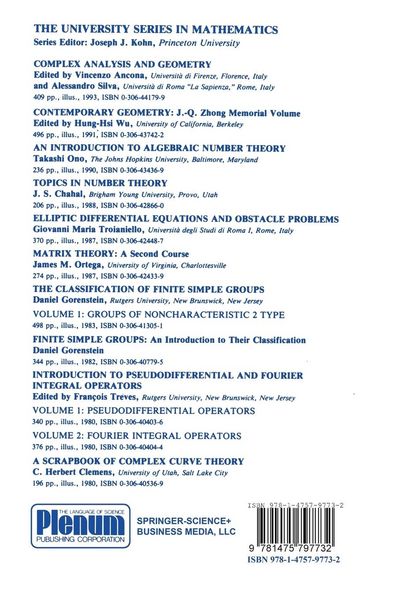 THE UNIVERSITY SERIES IN MATHEMATICS
Series Editor: Joseph J. Kohn, Princeton University

COMPLEX ANALYSIS AND GEOMETRY
Edited by Vincenzo Ancona, Università di Firenze, Florence, Italy
and Alessandro Silva, Università di Roma "La Sapienza," Rome, Italy
409 pp., illus., 1993, ISBN 0-306-44179-9

CONTEMPORARY GEOMETRY: J.-Q. Zhong Memorial Volume
Edited by Hung-Hsi Wu, University of California, Berkeley
496 pp., illus., 1991, ISBN 0-306-43742-2

AN INTRODUCTION TO ALGEBRAIC NUMBER THEORY
Takashi Ono, The Johns Hopkins University, Baltimore, Maryland
236 pp., illus., 1990, ISBN 0-306-43436-9

TOPICS IN NUMBER THEORY
J. S. Chahal, Brigham Young University, Provo, Utah
206 pp., illus., 1988, ISBN 0-306-42866-0

ELLIPTIC DIFFERENTIAL EQUATIONS AND OBSTACLE PROBLEMS
Giovanni Maria Troianiello, Università degli Studi di Roma I, Rome, Italy
370 pp., illus., 1987, ISBN 0-306-42448-7

MATRIX THEORY: A Second Course
James M. Ortega, University of Virginia, Charlottesville
274 pp., illus., 1987, ISBN 0-306-42433-9

THE CLASSIFICATION OF FINITE SIMPLE GROUPS
Daniel Gorenstein, Rutgers University, New Brunswick, New Jersey

VOLUME 1: GROUPS OF NONCHARACTERISTIC 2 TYPE
498 pp., illus., 1983, ISBN 0-306-41305-1

FINITE SIMPLE GROUPS: An Introduction to Their Classification
Daniel Gorenstein
344 pp., illus., 1982, ISBN 0-306-40779-5

INTRODUCTION TO PSEUDODIFFERENTIAL AND FOURIER INTEGRAL OPERATORS
Edited by François Treves, Rutgers University, New Brunswick, New Jersey

VOLUME 1: PSEUDODIFFERENTIAL OPERATORS
340 pp., illus., 1980, ISBN 0-306-40403-6

VOLUME 2: FOURIER INTEGRAL OPERATORS
376 pp., illus., 1980, ISBN 0-306-40404-4

A SCRAPBOOK OF COMPLEX CURVE THEORY
C. Herbert Clemens, University of Utah, Salt Lake City
196 pp., illus., 1980, ISBN 0-306-40536-9

THE LANGUAGE OF SCIENCE
Plenum
PUBLISHING CORPORATION

SPRINGER-SCIENCE+
BUSINESS MEDIA, LLC

ISBN 978-1-4757-9773-2
9 781475 797732
ISBN 978-1-4757-9773-2